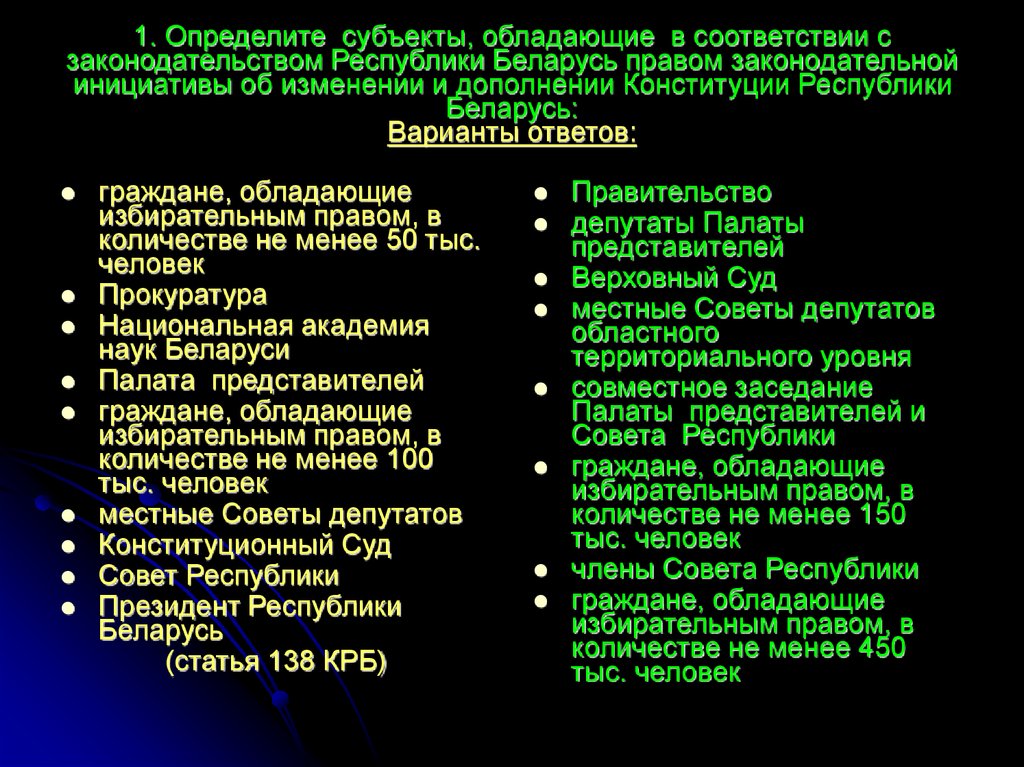 1. Определите субъекты, обладающие в соответствии с законодательством Республики Беларусь правом законодательной инициативы об изменении и дополнении Конституции Республики Беларусь:
Варианты ответов:

- граждане, обладающие избирательным правом, в количестве не менее 50 тыс. человек
- Прокуратура
- Национальная академия наук Беларуси
- Палата представителей
- граждане, обладающие избирательным правом, в количестве не менее 100 тыс. человек
- местные Советы депутатов
- Конституционный Суд
- Совет Республики
- Президент Республики Беларусь

(статья 138 КРБ)

- Правительство
- депутаты Палаты представителей
- Верховный Суд
- местные Советы депутатов областного территориального уровня
- совместное заседание Палаты представителей и Совета Республики
- граждане, обладающие избирательным правом, в количестве не менее 150 тыс. человек
- члены Совета Республики
- граждане, обладающие избирательным правом, в количестве не менее 450 тыс. человек